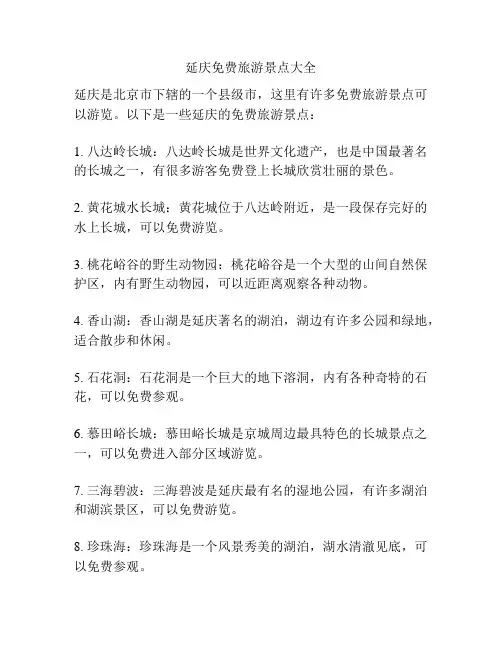 延庆免费旅游景点大全

延庆是北京市下辖的一个县级市，这里有许多免费旅游景点可以游览。以下是一些延庆的免费旅游景点：

1. 八达岭长城：八达岭长城是世界文化遗产，也是中国最著名的长城之一，有很多游客免费登上长城欣赏壮丽的景色。

2. 黄花城水长城：黄花城位于八达岭附近，是一段保存完好的水上长城，可以免费游览。

3. 桃花峪谷的野生动物园：桃花峪谷是一个大型的山间自然保护区，内有野生动物园，可以近距离观察各种动物。

4. 香山湖：香山湖是延庆著名的湖泊，湖边有许多公园和绿地，适合散步和休闲。

5. 石花洞：石花洞是一个巨大的地下溶洞，内有各种奇特的石花，可以免费参观。

6. 慕田峪长城：慕田峪长城是京城周边最具特色的长城景点之一，可以免费进入部分区域游览。

7. 三海碧波：三海碧波是延庆最有名的湿地公园，有许多湖泊和湖滨景区，可以免费游览。

8. 珍珠海：珍珠海是一个风景秀美的湖泊，湖水清澈见底，可以免费参观。